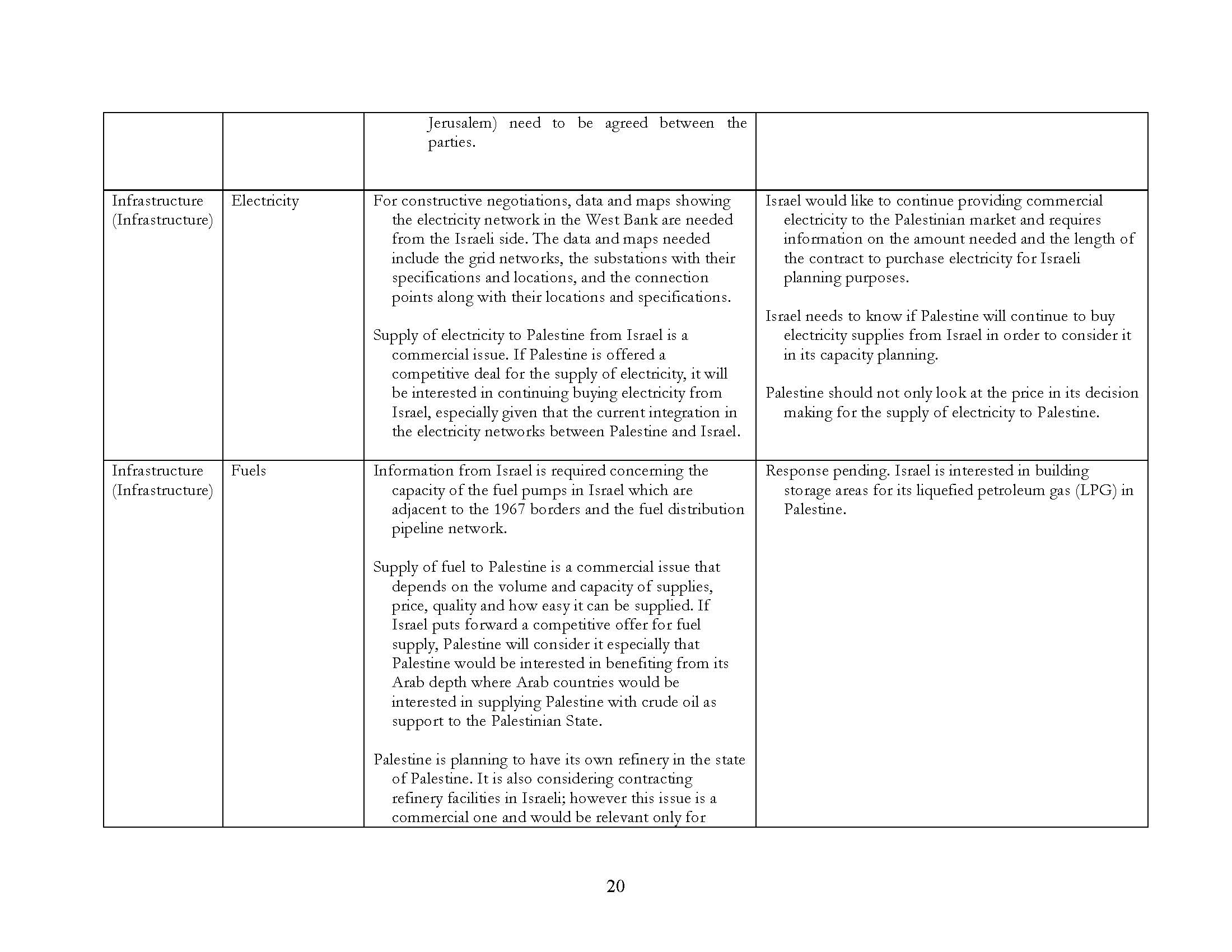 | | | | |
|---|---|---|---|
| | | Jerusalem) need to be agreed between the parties. | |
| Infrastructure (Infrastructure) | Electricity | For constructive negotiations, data and maps showing the electricity network in the West Bank are needed from the Israeli side. The data and maps needed include the grid networks, the substations with their specifications and locations, and the connection points along with their locations and specifications.<br><br>Supply of electricity to Palestine from Israel is a commercial issue. If Palestine is offered a competitive deal for the supply of electricity, it will be interested in continuing buying electricity from Israel, especially given that the current integration in the electricity networks between Palestine and Israel. | Israel would like to continue providing commercial electricity to the Palestinian market and requires information on the amount needed and the length of the contract to purchase electricity for Israeli planning purposes.<br><br>Israel needs to know if Palestine will continue to buy electricity supplies from Israel in order to consider it in its capacity planning.<br><br>Palestine should not only look at the price in its decision making for the supply of electricity to Palestine. |
| Infrastructure (Infrastructure) | Fuels | Information from Israel is required concerning the capacity of the fuel pumps in Israel which are adjacent to the 1967 borders and the fuel distribution pipeline network.<br><br>Supply of fuel to Palestine is a commercial issue that depends on the volume and capacity of supplies, price, quality and how easy it can be supplied. If Israel puts forward a competitive offer for fuel supply, Palestine will consider it especially that Palestine would be interested in benefiting from its Arab depth where Arab countries would be interested in supplying Palestine with crude oil as support to the Palestinian State.<br><br>Palestine is planning to have its own refinery in the state of Palestine. It is also considering contracting refinery facilities in Israeli; however this issue is a commercial one and would be relevant only for | Response pending. Israel is interested in building storage areas for its liquefied petroleum gas (LPG) in Palestine. |

20